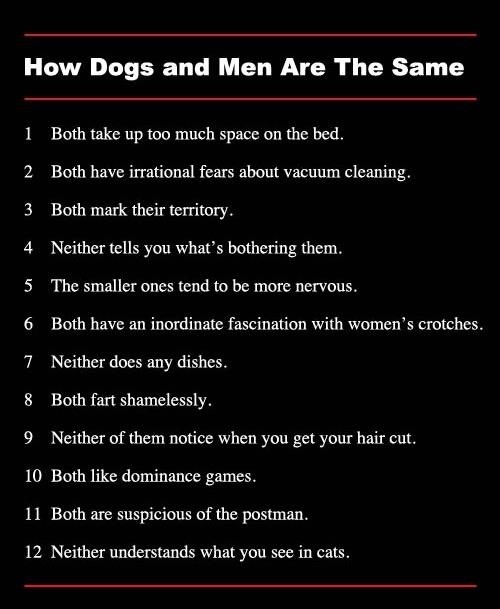 How Dogs and Men Are The Same

1 Both take up too much space on the bed.

2 Both have irrational fears about vacuum cleaning.

3 Both mark their territory.

4 Neither tells you what's bothering them.

5 The smaller ones tend to be more nervous.

6 Both have an inordinate fascination with women's crotches.

7 Neither does any dishes.

8 Both fart shamelessly.

9 Neither of them notice when you get your hair cut.

10 Both like dominance games.

11 Both are suspicious of the postman.

12 Neither understands what you see in cats.